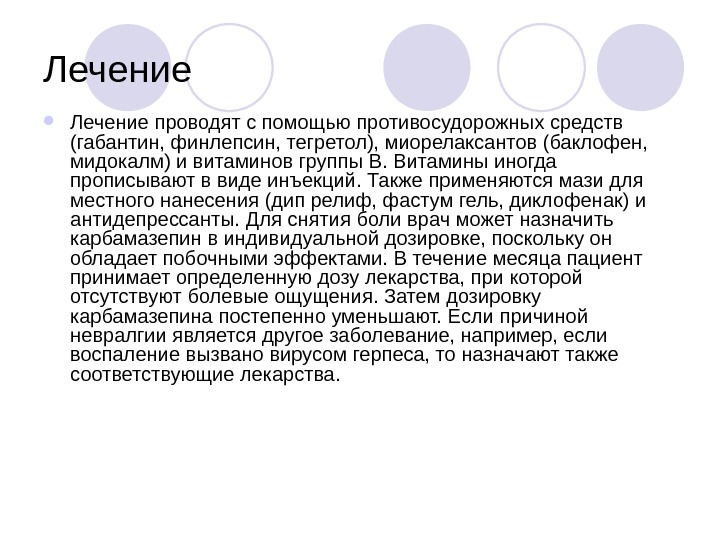 Лечение

Лечение проводят с помощью противосудорожных средств (габантин, финлепсин, тегретол), миорелаксантов (баклофен, мидокалм) и витаминов группы В. Витамины иногда прописывают в виде инъекций. Также применяются мази для местного нанесения (дип релиф, фастум гель, диклофенак) и антидепрессанты. Для снятия боли врач может назначить карбамазепин в индивидуальной дозировке, поскольку он обладает побочными эффектами. В течение месяца пациент принимает определенную дозу лекарства, при которой отсутствуют болевые ощущения. Затем дозировку карбамазепина постепенно уменьшают. Если причиной невралгии является другое заболевание, например, если воспаление вызвано вирусом герпеса, то назначают также соответствующие лекарства.